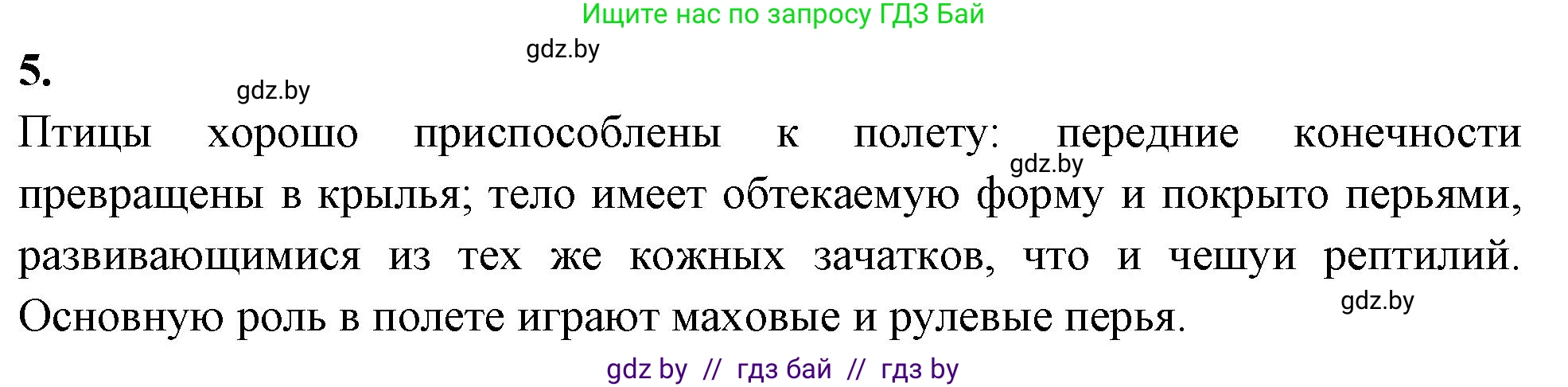 Ищите нас по запросу ГДЗ Бай

gdz.by

5.

gdz.by

Птицы хорошо приспособлены к полету: передние конечности превращены в крылья; тело имеет обтекаемую форму и покрыто перьями, развивающимися из тех же кожных зачатков, что и чешуи рептилий. Основную роль в полете играют маховые и рулевые перья.

gdz.by

gdz.by

gdz by // гдз бай // гдз by